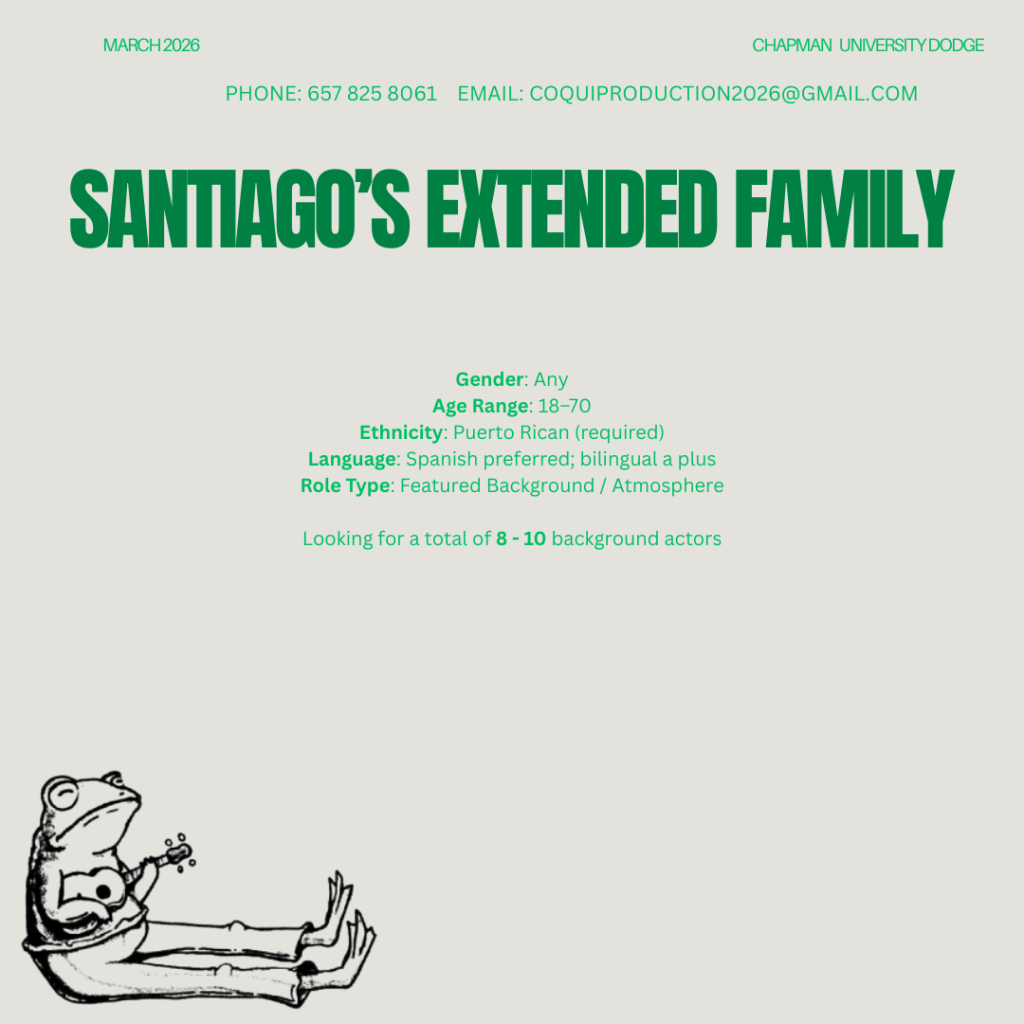 MARCH 2026

CHAPMAN UNIVERSITY DODGE

PHONE: 657 825 8061 EMAIL: COQUIPRODUCTION2026@GMAIL.COM

SANTIAGO'S EXTENDED FAMILY

Gender: Any
Age Range: 18–70
Ethnicity: Puerto Rican (required)
Language: Spanish preferred; bilingual a plus
Role Type: Featured Background / Atmosphere

Looking for a total of 8 - 10 background actors